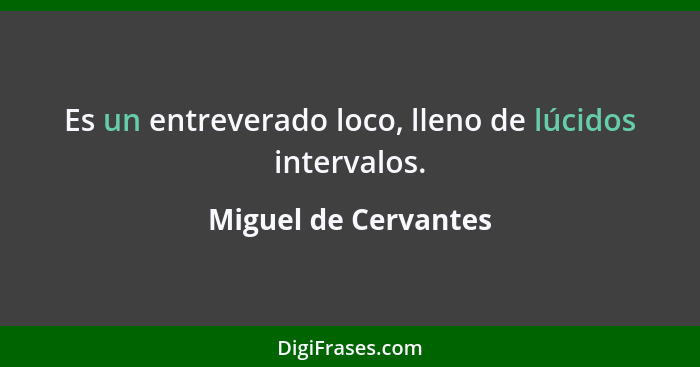 Es un entreverado loco, lleno de lúcidos intervalos.

Miguel de Cervantes

DigiFrases.com